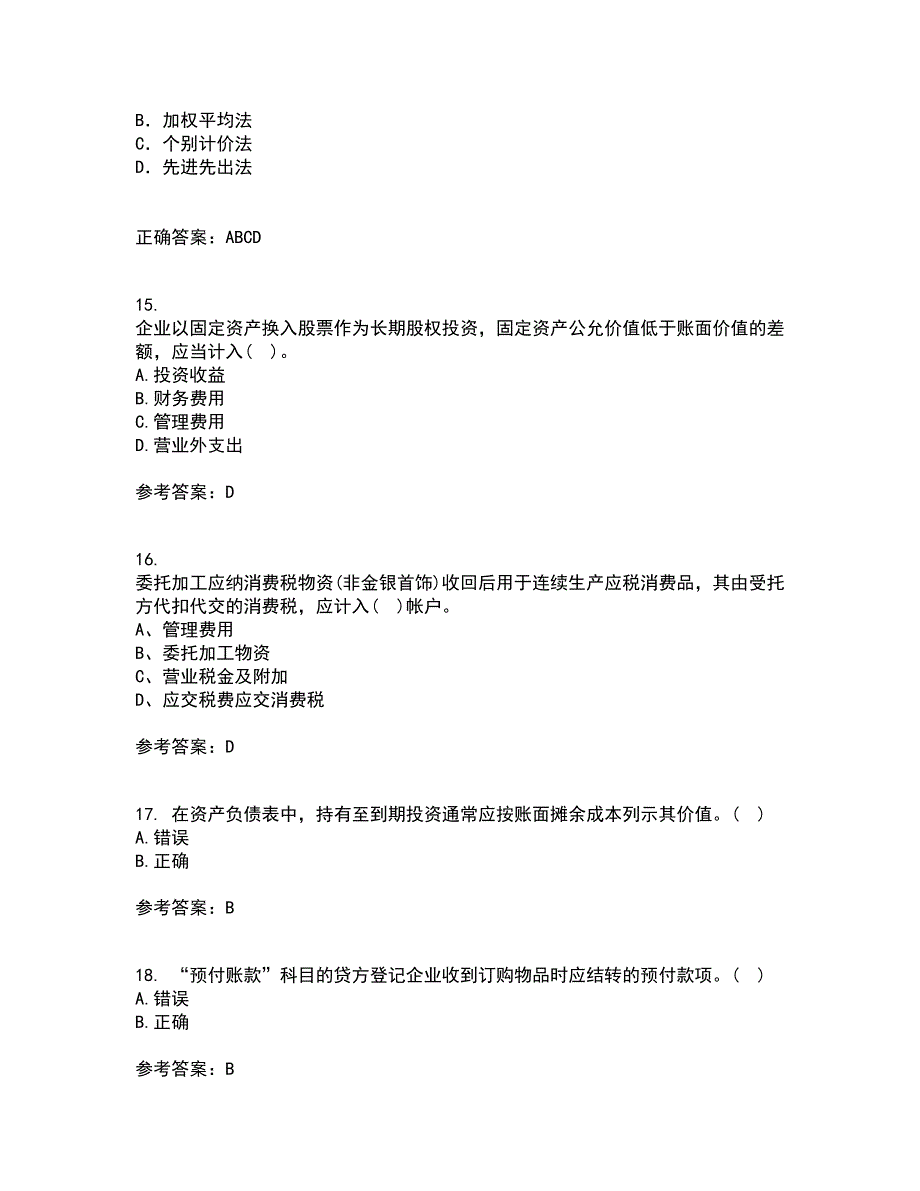 B．加权平均法
C．个别计价法
D．先进先出法

正确答案：ABCD

15.
企业以固定资产换入股票作为长期股权投资，固定资产公允价值低于账面价值的差额，应当计入（ ）。
A.投资收益
B.财务费用
C.管理费用
D.营业外支出

参考答案：D

16.
委托加工应纳消费税物资(非金银首饰)收回后用于连续生产应税消费品，其由受托方代扣代交的消费税，应计入（ ）帐户。
A、管理费用
B、委托加工物资
C、营业税金及附加
D、应交税费应交消费税

参考答案：D

17. 在资产负债表中，持有至到期投资通常应按账面摊余成本列示其价值。（ ）
A.错误
B.正确

参考答案：B

18. “预付账款”科目的贷方登记企业收到订购物品时应结转的预付款项。（ ）
A.错误
B.正确

参考答案：B